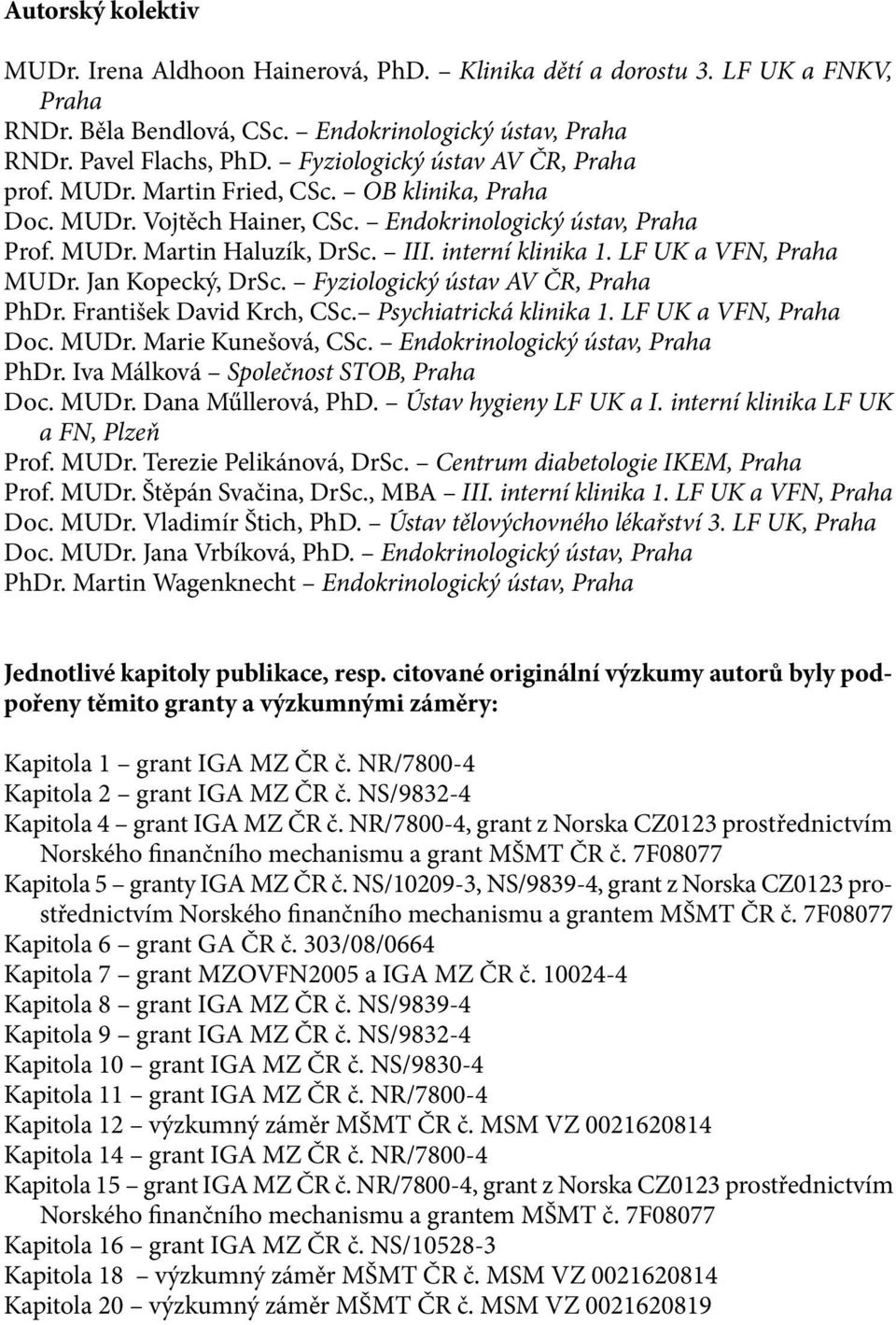 Autorský kolektiv

MUDr. Irena Aldhoon Hainerová, PhD. – Klinika dětí a dorostu 3. LF UK a FNKV, Praha
RNDr. Běla Bendlová, CSc. – Endokrinologický ústav, Praha
RNDr. Pavel Flachs, PhD. – Fyziologický ústav AV ČR, Praha
prof. MUDr. Martin Fried, CSc. – OB klinika, Praha
Doc. MUDr. Vojtěch Hainer, CSc. – Endokrinologický ústav, Praha
Prof. MUDr. Martin Haluzík, DrSc. – III. interní klinika 1. LF UK a VFN, Praha
MUDr. Jan Kopecký, DrSc. – Fyziologický ústav AV ČR, Praha
PhDr. František David Krch, CSc.– Psychiatrická klinika 1. LF UK a VFN, Praha
Doc. MUDr. Marie Kunešová, CSc. – Endokrinologický ústav, Praha
PhDr. Iva Málková – Společnost STOB, Praha
Doc. MUDr. Dana Műllerová, PhD. – Ústav hygieny LF UK a I. interní klinika LF UK a FN, Plzeň
Prof. MUDr. Terezie Pelikánová, DrSc. – Centrum diabetologie IKEM, Praha
Prof. MUDr. Štěpán Svačina, DrSc., MBA – III. interní klinika 1. LF UK a VFN, Praha
Doc. MUDr. Vladimír Štich, PhD. – Ústav tělovýchovného lékařství 3. LF UK, Praha
Doc. MUDr. Jana Vrbíková, PhD. – Endokrinologický ústav, Praha
PhDr. Martin Wagenknecht – Endokrinologický ústav, Praha

Jednotlivé kapitoly publikace, resp. citované originální výzkumy autorů byly podpořeny těmito granty a výzkumnými záměry:

Kapitola 1 – grant IGA MZ ČR č. NR/7800-4
Kapitola 2 – grant IGA MZ ČR č. NS/9832-4
Kapitola 4 – grant IGA MZ ČR č. NR/7800-4, grant z Norska CZ0123 prostřednictvím Norského finančního mechanismu a grant MŠMT ČR č. 7F08077
Kapitola 5 – granty IGA MZ ČR č. NS/10209-3, NS/9839-4, grant z Norska CZ0123 prostřednictvím Norského finančního mechanismu a grantem MŠMT ČR č. 7F08077
Kapitola 6 – grant GA ČR č. 303/08/0664
Kapitola 7 – grant MZOVFN2005 a IGA MZ ČR č. 10024-4
Kapitola 8 – grant IGA MZ ČR č. NS/9839-4
Kapitola 9 – grant IGA MZ ČR č. NS/9832-4
Kapitola 10 – grant IGA MZ ČR č. NS/9830-4
Kapitola 11 – grant IGA MZ ČR č. NR/7800-4
Kapitola 12 – výzkumný záměr MŠMT ČR č. MSM VZ 0021620814
Kapitola 14 – grant IGA MZ ČR č. NR/7800-4
Kapitola 15 – grant IGA MZ ČR č. NR/7800-4, grant z Norska CZ0123 prostřednictvím Norského finančního mechanismu a grantem MŠMT č. 7F08077
Kapitola 16 – grant IGA MZ ČR č. NS/10528-3
Kapitola 18 – výzkumný záměr MŠMT ČR č. MSM VZ 0021620814
Kapitola 20 – výzkumný záměr MŠMT ČR č. MSM VZ 0021620819